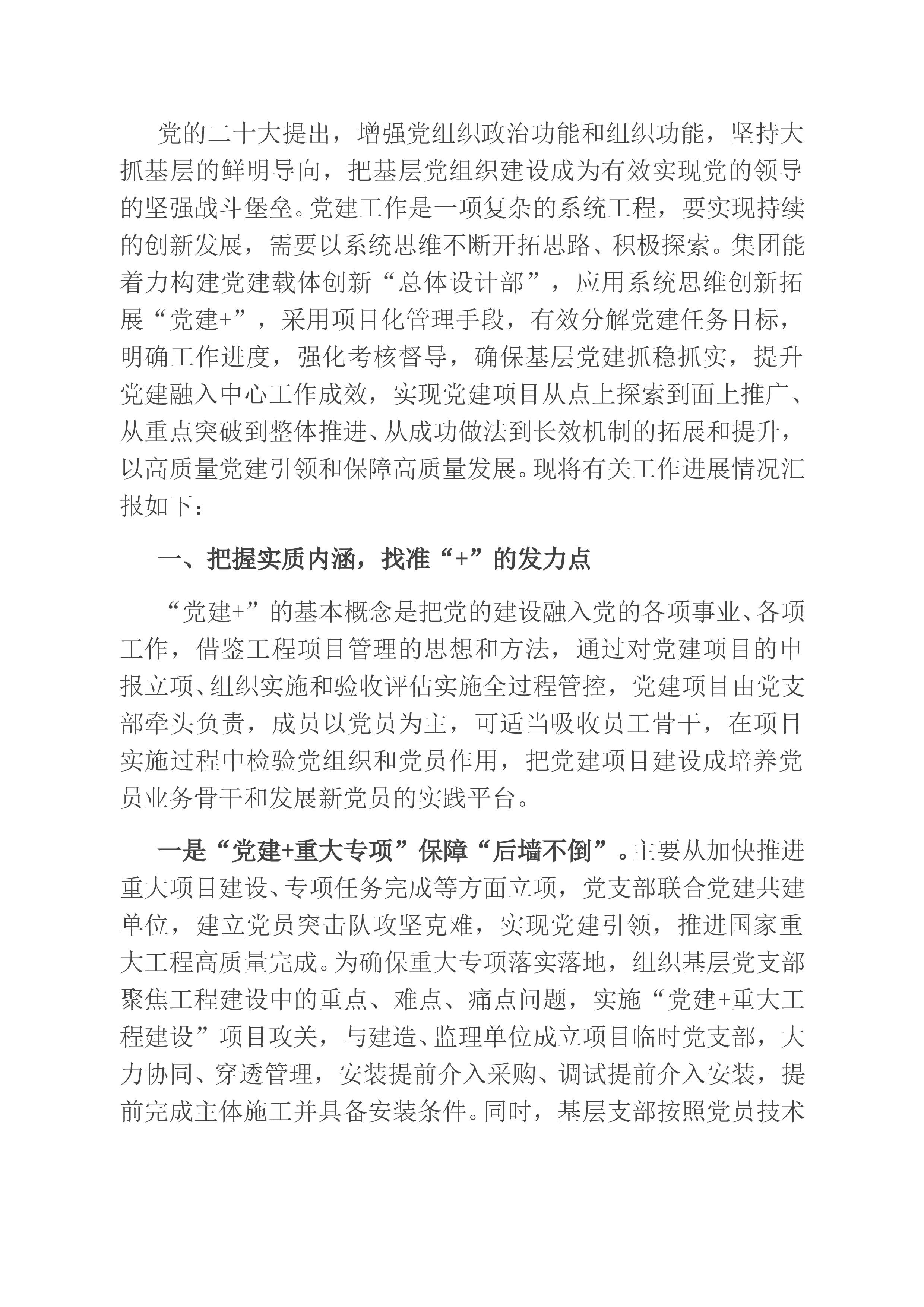 党的二十大提出，增强党组织政治功能和组织功能，坚持大抓基层的鲜明导向，把基层党组织建设成为有效实现党的领导的坚强战斗堡垒。党建工作是一项复杂的系统工程，要实现持续的创新发展，需要以系统思维不断开拓思路、积极探索。集团能着力构建党建载体创新“总体设计部”，应用系统思维创新拓展“党建+”，采用项目化管理手段，有效分解党建任务目标，明确工作进度，强化考核督导，确保基层党建抓稳抓实，提升党建融入中心工作成效，实现党建项目从点上探索到面上推广、从重点突破到整体推进、从成功做法到长效机制的拓展和提升，以高质量党建引领和保障高质量发展。现将有关工作进展情况汇报如下：

一、把握实质内涵，找准“+”的发力点

“党建+”的基本概念是把党的建设融入党的各项事业、各项工作，借鉴工程项目管理的思想和方法，通过对党建项目的申报立项、组织实施和验收评估实施全过程管控，党建项目由党支部牵头负责，成员以党员为主，可适当吸收员工骨干，在项目实施过程中检验党组织和党员作用，把党建项目建设成培养党员业务骨干和发展新党员的实践平台。

一是“党建+重大专项”保障“后墙不倒”。主要从加快推进重大项目建设、专项任务完成等方面立项，党支部联合党建共建单位，建立党员突击队攻坚克难，实现党建引领，推进国家重大工程高质量完成。为确保重大专项落实落地，组织基层党支部聚焦工程建设中的重点、难点、痛点问题，实施“党建+重大工程建设”项目攻关，与建造、监理单位成立项目临时党支部，大力协同、穿透管理，安装提前介入采购、调试提前介入安装，提前完成主体施工并具备安装条件。同时，基层支部按照党员技术